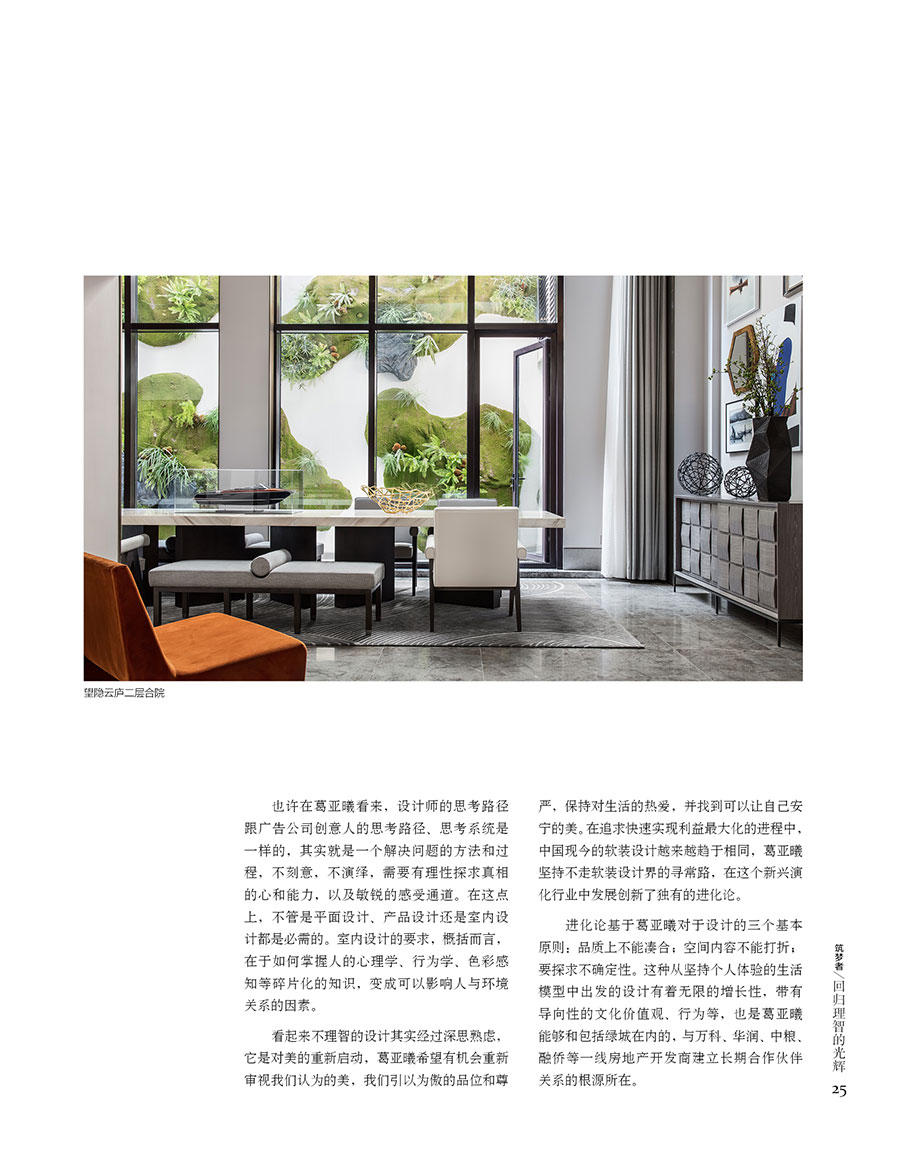 望隐云庐二层合院

也许在葛亚曦看来，设计师的思考路径跟广告公司创意人的思考路径、思考系统是一样的，其实就是一个解决问题的方法和过程，不刻意，不演绎，需要有理性探求真相的心和能力，以及敏锐的感受通道。在这点上，不管是平面设计、产品设计还是室内设计都是必需的。室内设计的要求，概括而言，在于如何掌握人的心理学、行为学、色彩感知等碎片化的知识，变成可以影响人与环境关系的因素。

看起来不理智的设计其实经过深思熟虑，它是对美的重新启动，葛亚曦希望有机会重新审视我们认为的美，我们引以为傲的品位和尊严，保持对生活的热爱，并找到可以让自己安宁的美。在追求快速实现利益最大化的进程中，中国现今的软装设计越来越趋于相同，葛亚曦坚持不走软装设计界的寻常路，在这个新兴演化行业中发展创新了独有的进化论。

进化论基于葛亚曦对于设计的三个基本原则：品质上不能凑合；空间内容不能打折；要探求不确定性。这种从坚持个人体验的生活模型中出发的设计有着无限的增长性，带有导向性的文化价值观、行为等，也是葛亚曦能够和包括绿城在内的，与万科、华润、中粮、融侨等一线房地产开发商建立长期合作伙伴关系的根源所在。

筑梦者/回归理智的光辉
25